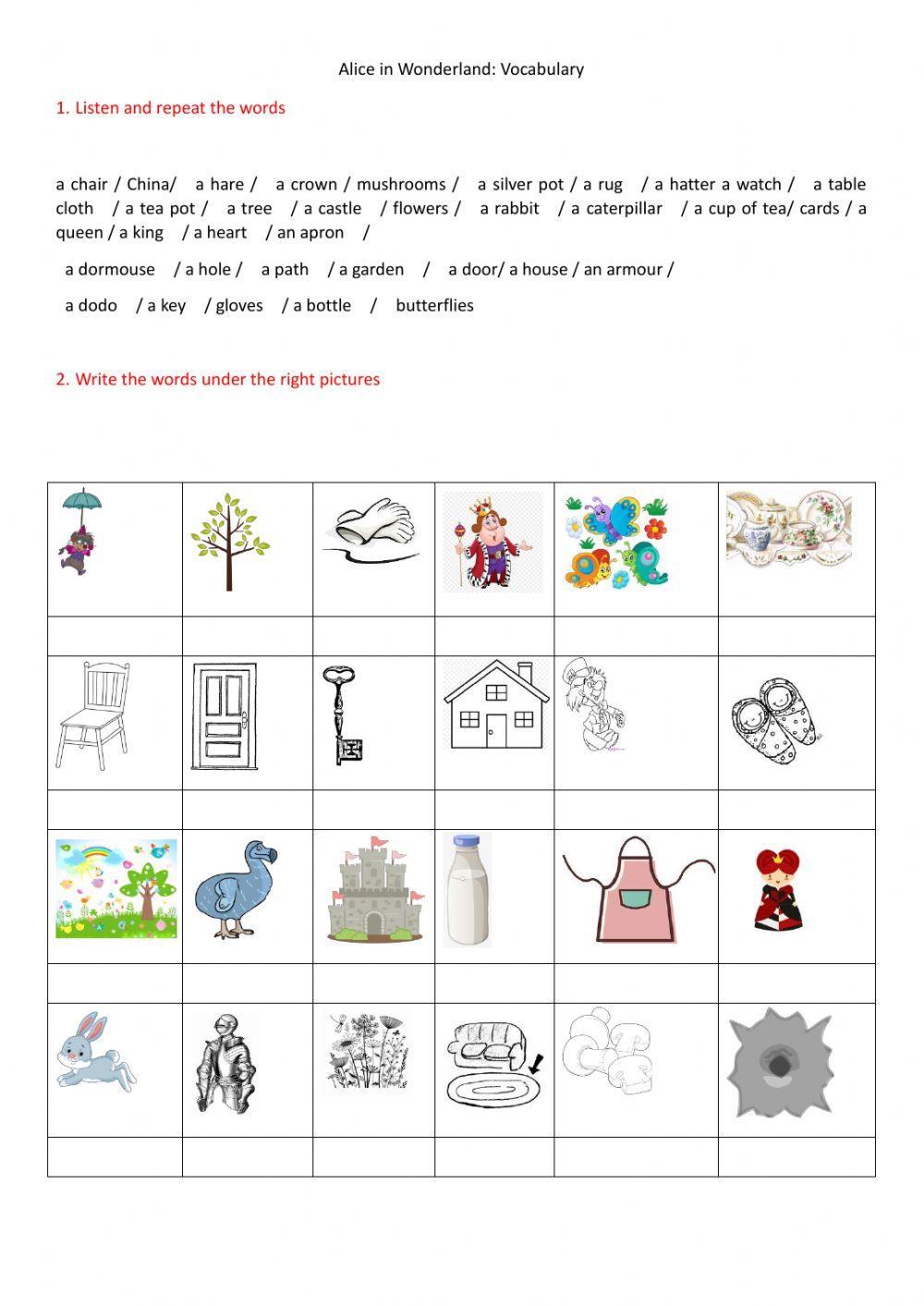 Alice in Wonderland: Vocabulary

1. Listen and repeat the words

a chair / China/ a hare / a crown / mushrooms / a silver pot / a rug / a hatter a watch / a table cloth / a tea pot / a tree / a castle / flowers / a rabbit / a caterpillar / a cup of tea/ cards / a queen / a king / a heart / an apron /

a dormouse / a hole / a path / a garden / a door/ a house / an armour /

a dodo / a key / gloves / a bottle / butterflies

2. Write the words under the right pictures